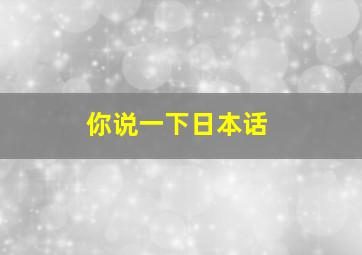 你说一下日本话